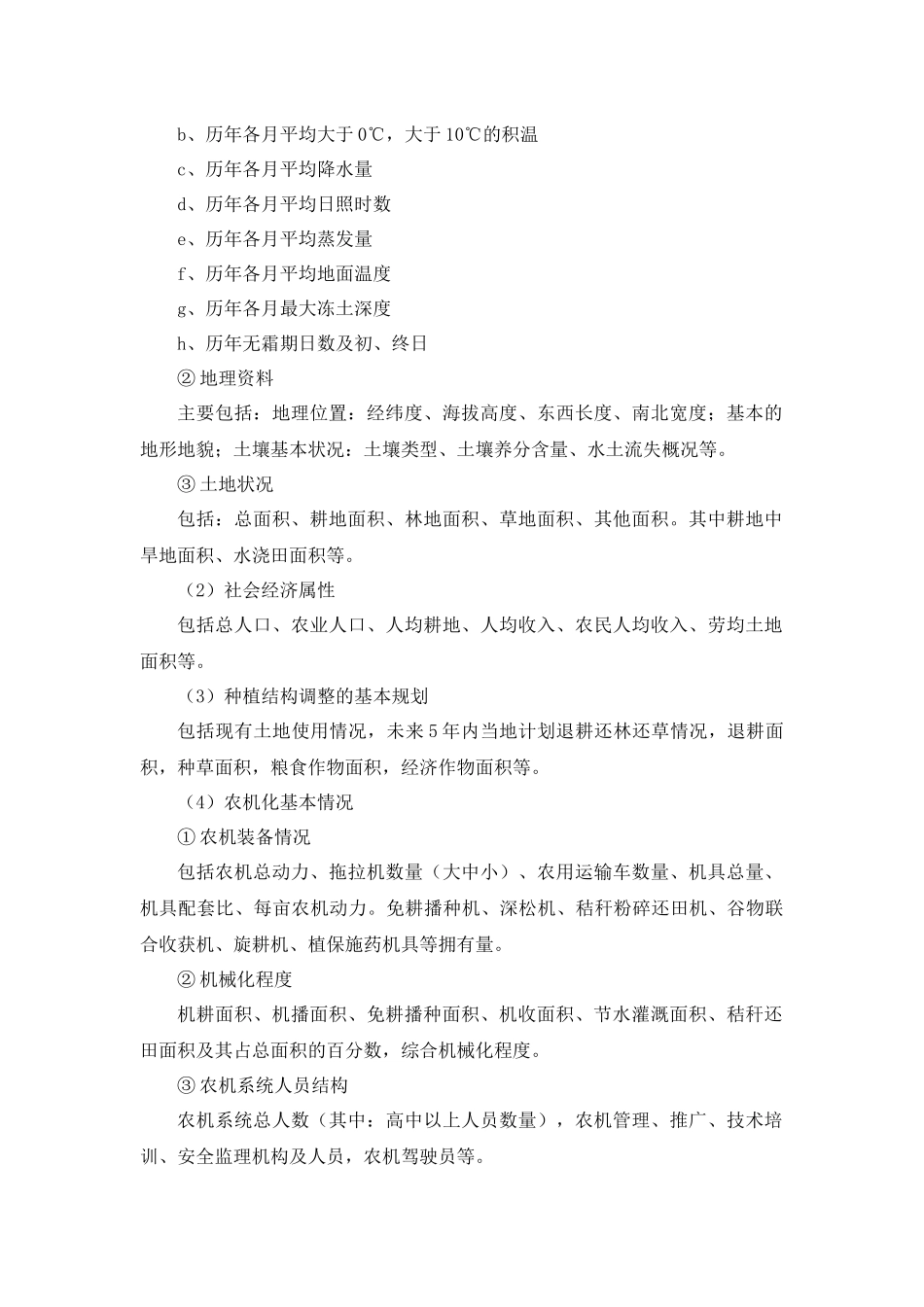 b、历年各月平均大于0℃，大于10℃的积温

c、历年各月平均降水量

d、历年各月平均日照时数

e、历年各月平均蒸发量

f、历年各月平均地面温度

g、历年各月最大冻土深度

h、历年无霜期日数及初、终日

② 地理资料

主要包括：地理位置：经纬度、海拔高度、东西长度、南北宽度；基本的地形地貌；土壤基本状况：土壤类型、土壤养分含量、水土流失概况等。

③ 土地状况

包括：总面积、耕地面积、林地面积、草地面积、其他面积。其中耕地中旱地面积、水浇田面积等。

（2）社会经济属性

包括总人口、农业人口、人均耕地、人均收入、农民人均收入、劳均土地面积等。

（3）种植结构调整的基本规划

包括现有土地使用情况，未来5年内当地计划退耕还林还草情况，退耕面积，种草面积，粮食作物面积，经济作物面积等。

（4）农机化基本情况

① 农机装备情况

包括农机总动力、拖拉机数量（大中小）、农用运输车数量、机具总量、机具配套比、每亩农机动力。免耕播种机、深松机、秸秆粉碎还田机、谷物联合收获机、旋耕机、植保施药机具等拥有量。

② 机械化程度

机耕面积、机播面积、免耕播种面积、机收面积、节水灌溉面积、秸秆还田面积及其占总面积的百分数，综合机械化程度。

③ 农机系统人员结构

农机系统总人数（其中：高中以上人员数量），农机管理、推广、技术培训、安全监理机构及人员，农机驾驶员等。